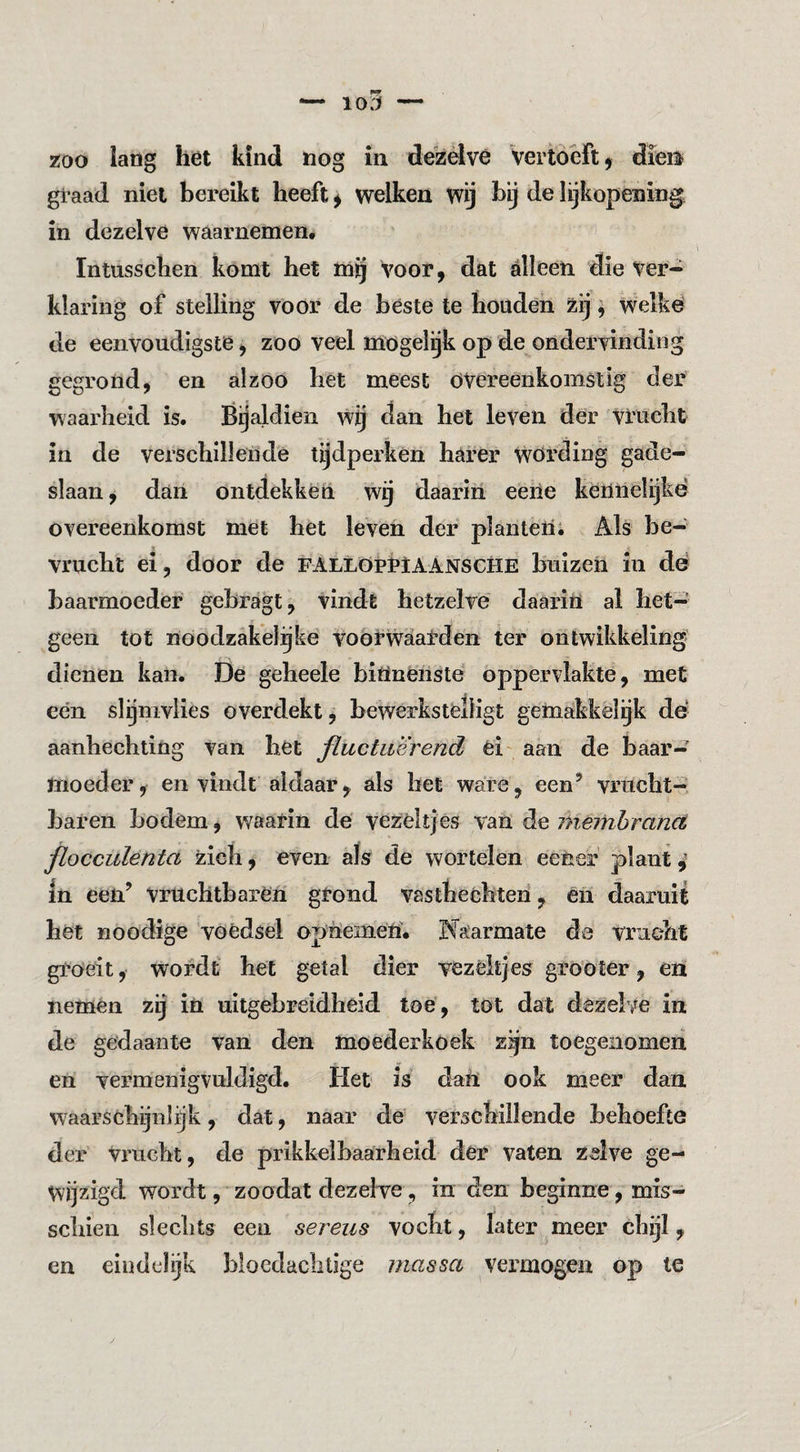 — 103 —

zoo lang het kind nog in dezelve vertoeft, dien graad niet bereikt heeft, welken wij bij de lijkopening in dezelve waarnemen.

Intusschen komt het mij voor, dat alleen die verklaring of stelling voor de beste te houden zij, welke de eenvoudigste, zoo veel mogelijk op de ondervinding gegrond, en alzoo het meest overeenkomstig der waarheid is. Bijaldien wij dan het leven der vrucht in de verschillende tijdperken harer wording gadeslaan, dan ontdekken wij daarin eene kennelijke overeenkomst met het leven der planten. Als bevrucht ei, door de FALLOPPIAANSCHE buizen in de baarmoeder gebragt, vindt hetzelve daarin al hetgeen tot noodzakelijke voorwaarden ter ontwikkeling dienen kan. De geheele binnenste oppervlakte, met een slijmvlies overdekt, bewerkstelligt gemakkelijk de aanhechting van het fluctuërend ei aan de baarmoeder, en vindt aldaar, als het ware, een' vruchtbaren bodem, waarin de vezeltjes van de membrana flocculenta zich, even als de wortelen eener plant, in een' vruchtbaren grond vasthechten, en daaruit het noodige voedsel opnemen. Naarmate de vrucht groeit, wordt het getal dier vezeltjes grooter, en nemen zij in uitgebreidheid toe, tot dat dezelve in de gedaante van den moederkoek zijn toegenomen en vermenigvuldigd. Het is dan ook meer dan waarschijnlijk, dat, naar de verschillende behoefte der vrucht, de prikkelbaarheid der vaten zelve gewijzigd wordt, zoodat dezelve, in den beginne, misschien slechts een sereus vocht, later meer chijl, en eindelijk bloedachtige massa vermogen op te